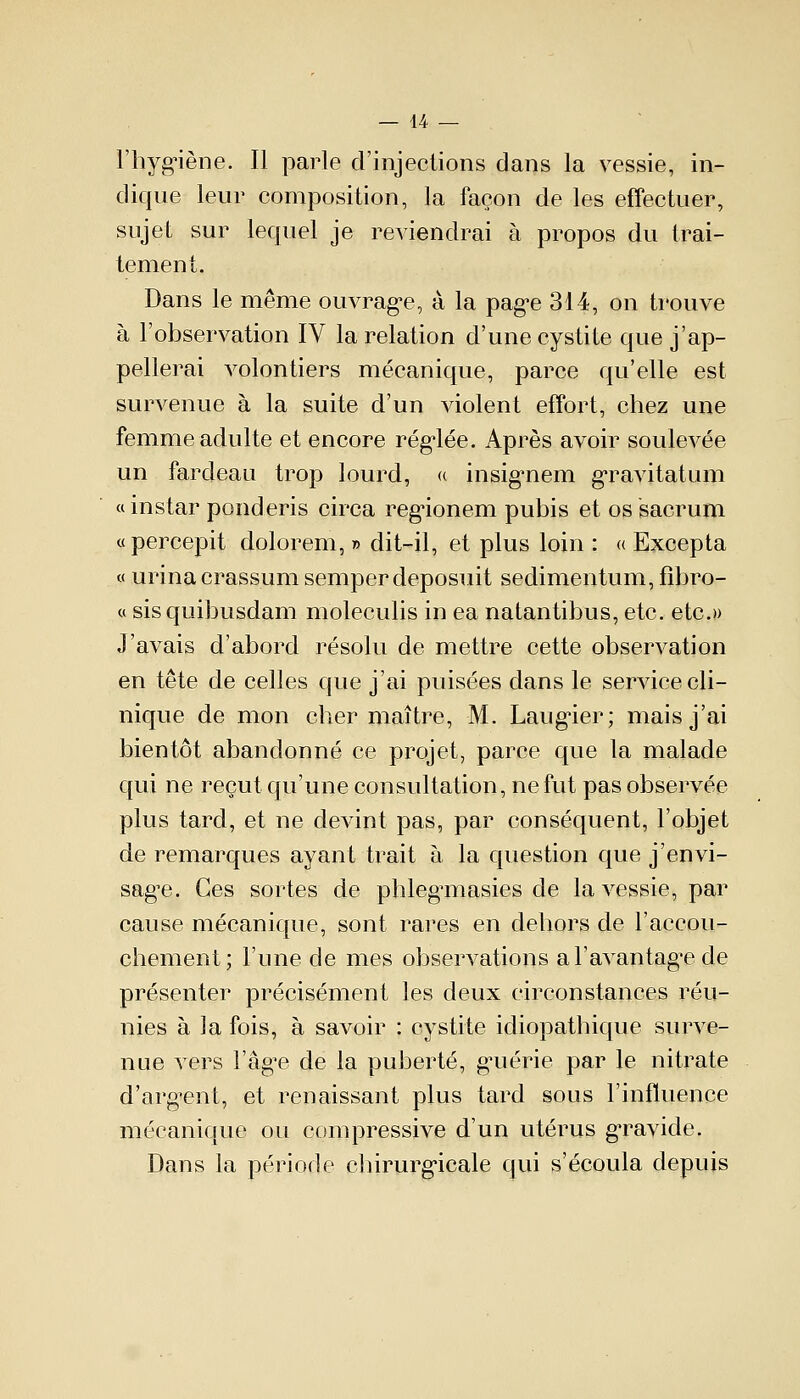 — 14 —

l'hygiène. Il parle d'injections dans la vessie, indique leur composition, la façon de les effectuer, sujet sur lequel je reviendrai à propos du traitement.

Dans le même ouvrage, à la page 314, on trouve à l'observation IV la relation d'une cystite que j'appellerai volontiers mécanique, parce qu'elle est survenue à la suite d'un violent effort, chez une femme adulte et encore réglée. Après avoir soulevée un fardeau trop lourd, « insignem gravitatum « instar ponderis circa regionem pubis et os sacrum « percepit dolorem, » dit-il, et plus loin : « Excepta « urina crassum semper deposuit sedimentum, fibro- « sis quibusdam moleculis in ea natantibus, etc. etc.» J'avais d'abord résolu de mettre cette observation en tête de celles que j'ai puisées dans le service clinique de mon cher maître, M. Laugier; mais j'ai bientôt abandonné ce projet, parce que la malade qui ne reçut qu'une consultation, ne fut pas observée plus tard, et ne devint pas, par conséquent, l'objet de remarques ayant trait à la question que j'envisage. Ces sortes de phlegmasies de la vessie, par cause mécanique, sont rares en dehors de l'accouchement; l'une de mes observations a l'avantage de présenter précisément les deux circonstances réunies à la fois, à savoir : cystite idiopathique survenue vers l'âge de la puberté, guérie par le nitrate d'argent, et renaissant plus tard sous l'influence mécanique ou compressive d'un utérus gravide.

Dans la période chirurgicale qui s'écoula depuis